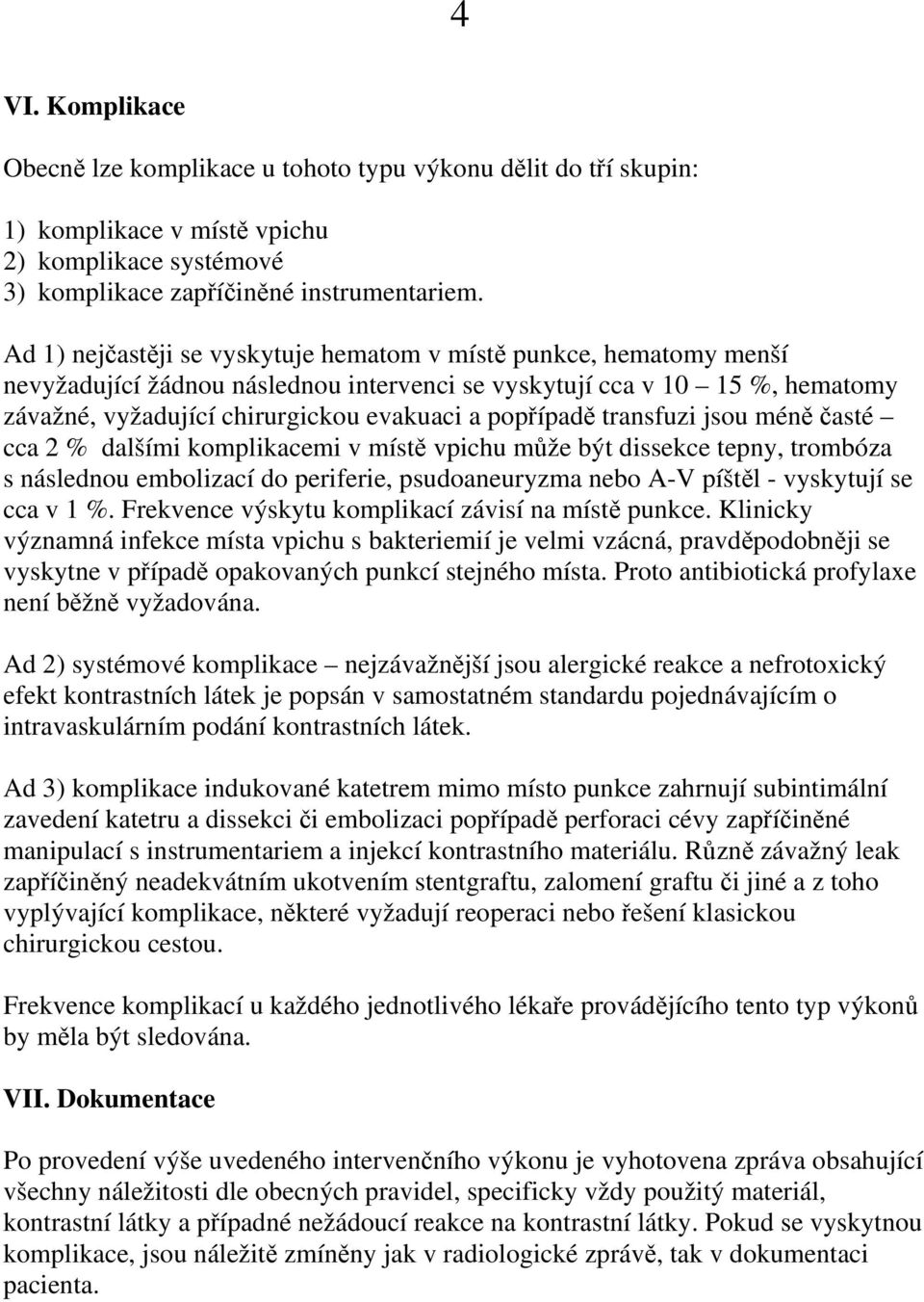 4

VI. Komplikace

Obecně lze komplikace u tohoto typu výkonu dělit do tří skupin:

1) komplikace v místě vpichu
2) komplikace systémové
3) komplikace zapříčiněné instrumentariem.

Ad 1) nejčastěji se vyskytuje hematom v místě punkce, hematomy menší nevyžadující žádnou následnou intervenci se vyskytují cca v 10 – 15 %, hematomy závažné, vyžadující chirurgickou evakuaci a popřípadě transfuzi jsou méně časté – cca 2 % dalšími komplikacemi v místě vpichu může být dissekce tepny, trombóza s následnou embolizací do periferie, psudoaneuryzma nebo A-V píštěl - vyskytují se cca v 1 %. Frekvence výskytu komplikací závisí na místě punkce. Klinicky významná infekce místa vpichu s bakteriemií je velmi vzácná, pravděpodobněji se vyskytne v případě opakovaných punkcí stejného místa. Proto antibiotická profylaxe není běžně vyžadována.

Ad 2) systémové komplikace – nejzávažnější jsou alergické reakce a nefrotoxický efekt kontrastních látek je popsán v samostatném standardu pojednávajícím o intravaskulárním podání kontrastních látek.

Ad 3) komplikace indukované katetrem mimo místo punkce zahrnují subintimální zavedení katetru a dissekci či embolizaci popřípadě perforaci cévy zapříčiněné manipulací s instrumentariem a injekcí kontrastního materiálu. Různě závažný leak zapříčiněný neadekvátním ukotvením stentgraftu, zalomení graftu či jiné a z toho vyplývající komplikace, některé vyžadují reoperaci nebo řešení klasickou chirurgickou cestou.

Frekvence komplikací u každého jednotlivého lékaře provádějícího tento typ výkonů by měla být sledována.

VII. Dokumentace

Po provedení výše uvedeného intervenčního výkonu je vyhotovena zpráva obsahující všechny náležitosti dle obecných pravidel, specificky vždy použitý materiál, kontrastní látky a případné nežádoucí reakce na kontrastní látky. Pokud se vyskytnou komplikace, jsou náležitě zmíněny jak v radiologické zprávě, tak v dokumentaci pacienta.